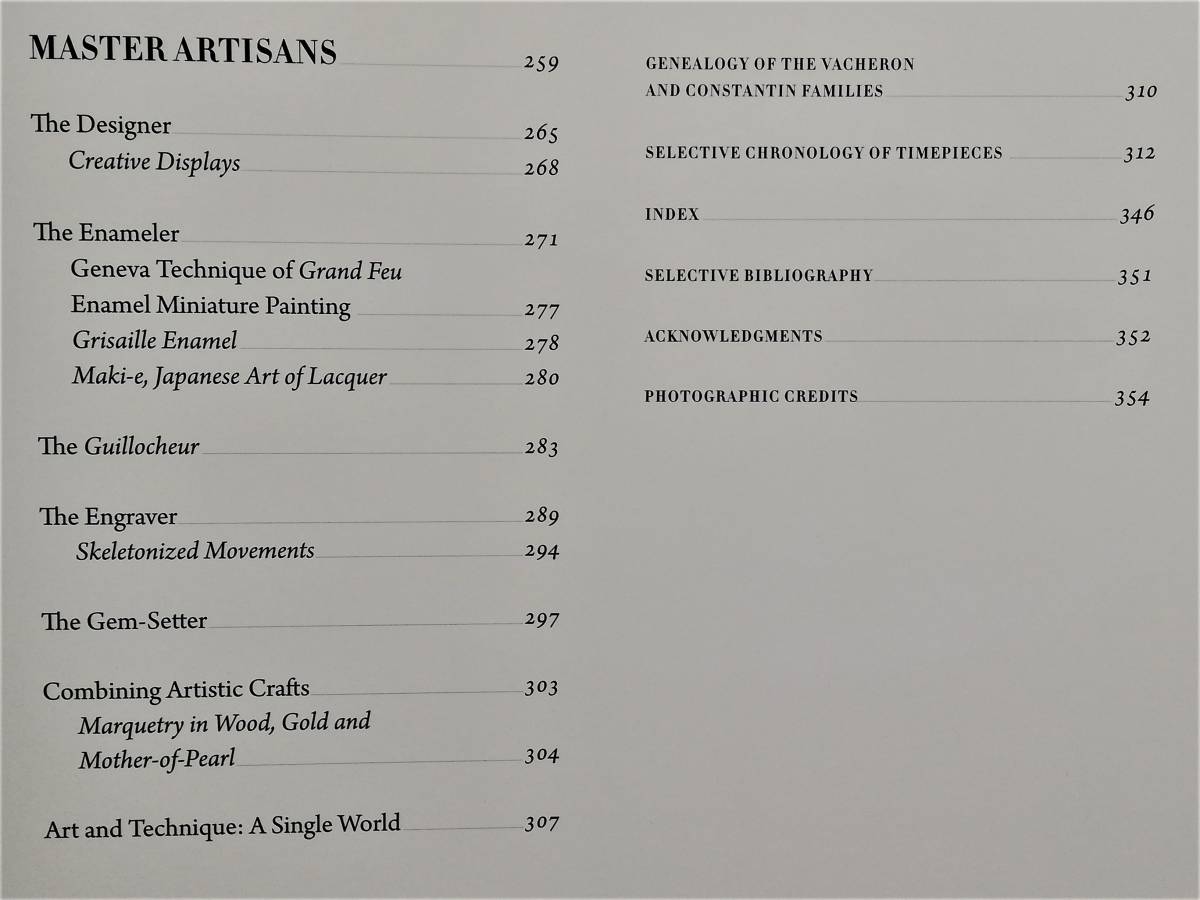 MASTER ARTISANS 259

The Designer 265
Creative Displays 268

The Enameler 271
Geneva Technique of Grand Feu Enamel Miniature Painting 277
Grisaille Enamel 278
Maki-e, Japanese Art of Lacquer 280

The Guillocheur 283

The Engraver 289
Skeletonized Movements 294

The Gem-Setter 297

Combining Artistic Crafts 303
Marquetry in Wood, Gold and Mother-of-Pearl 304

Art and Technique: A Single World 307

GENEALOGY OF THE VACHERON AND CONSTANTIN FAMILIES 310

SELECTIVE CHRONOLOGY OF TIMEPIECES 312

INDEX 346

SELECTIVE BIBLIOGRAPHY 351

ACKNOWLEDGMENTS 352

PHOTOGRAPHIC CREDITS 354